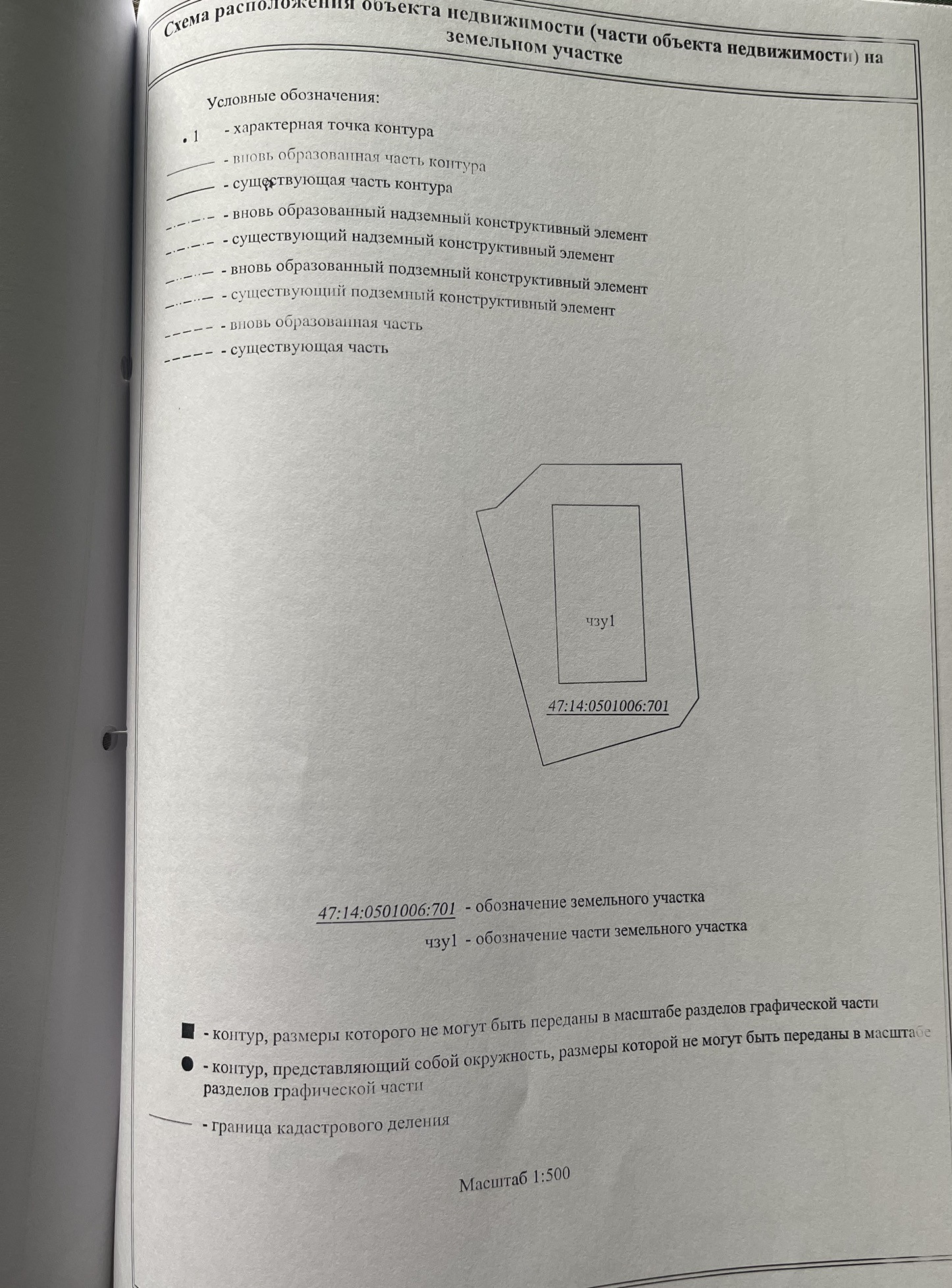 Схема расположения объекта недвижимости (части объекта недвижимости) на земельном участке

Условные обозначения:

• 1 - характерная точка контура

- вновь образованная часть контура

- существующая часть контура

- вновь образованный надземный конструктивный элемент

- существующий надземный конструктивный элемент

- вновь образованный подземный конструктивный элемент

- существующий подземный конструктивный элемент

- вновь образованная часть

- существующая часть

чзу1

47:14:0501006:701

47:14:0501006:701 - обозначение земельного участка

чзу1 - обозначение части земельного участка

- контур, размеры которого не могут быть переданы в масштабе разделов графической части

- контур, представляющий собой окружность, размеры которой не могут быть переданы в масштабе разделов графической части

- граница кадастрового деления

Масштаб 1:500